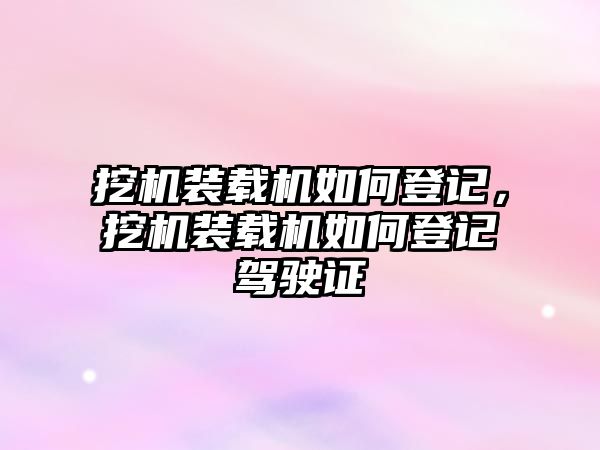 挖机装载机如何登记，挖机装载机如何登记驾驶证